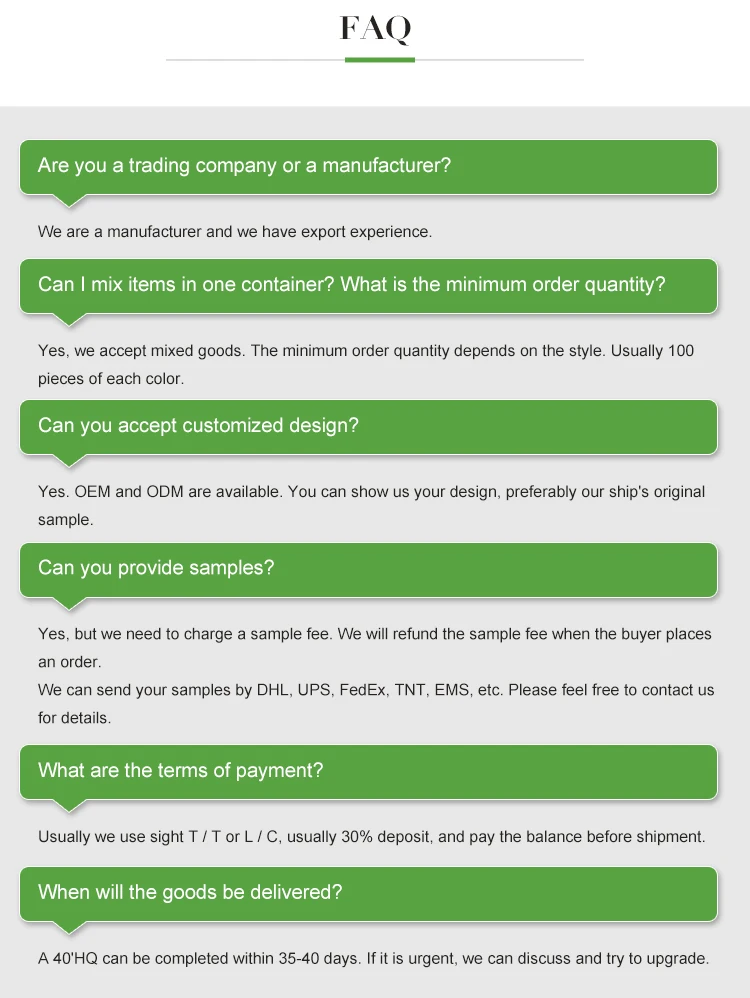 FAQ

Are you a trading company or a manufacturer?

We are a manufacturer and we have export experience.

Can I mix items in one container? What is the minimum order quantity?

Yes, we accept mixed goods. The minimum order quantity depends on the style. Usually 100 pieces of each color.

Can you accept customized design?

Yes. OEM and ODM are available. You can show us your design, preferably our ship's original sample.

Can you provide samples?

Yes, but we need to charge a sample fee. We will refund the sample fee when the buyer places an order.
We can send your samples by DHL, UPS, FedEx, TNT, EMS, etc. Please feel free to contact us for details.

What are the terms of payment?

Usually we use sight T / T or L / C, usually 30% deposit, and pay the balance before shipment.

When will the goods be delivered?

A 40'HQ can be completed within 35-40 days. If it is urgent, we can discuss and try to upgrade.